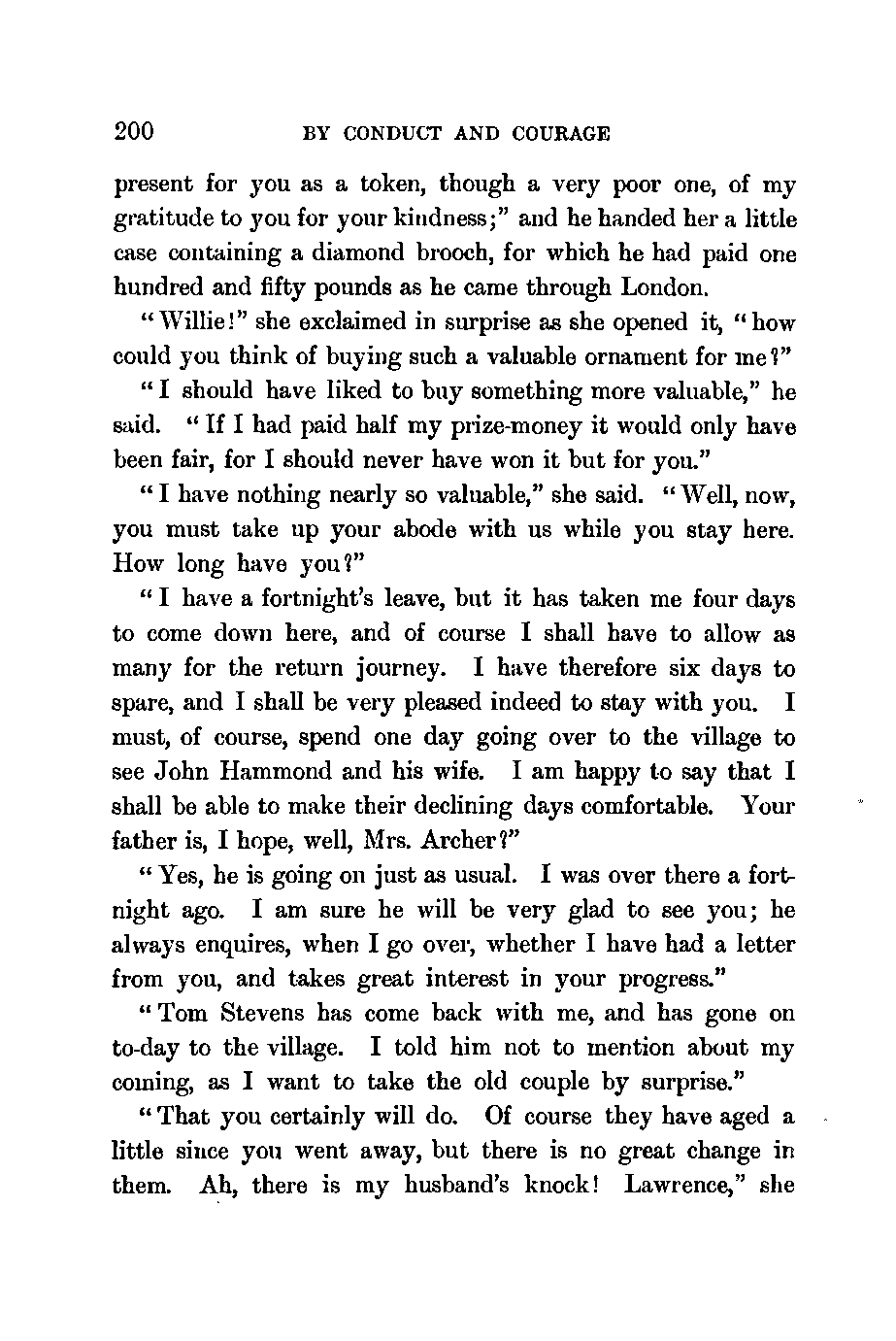 200 BY CONDUCT AND COURAGE

present for you as a token, though a very poor one, of my gratitude to you for your kindness;" and he handed her a little case containing a diamond brooch, for which he had paid one hundred and fifty pounds as he came through London.

"Willie!" she exclaimed in surprise as she opened it, "how could you think of buying such a valuable ornament for me?"

"I should have liked to buy something more valuable," he said. "If I had paid half my prize-money it would only have been fair, for I should never have won it but for you."

"I have nothing nearly so valuable," she said. "Well, now, you must take up your abode with us while you stay here. How long have you?"

"I have a fortnight's leave, but it has taken me four days to come down here, and of course I shall have to allow as many for the return journey. I have therefore six days to spare, and I shall be very pleased indeed to stay with you. I must, of course, spend one day going over to the village to see John Hammond and his wife. I am happy to say that I shall be able to make their declining days comfortable. Your father is, I hope, well, Mrs. Archer?"

"Yes, he is going on just as usual. I was over there a fortnight ago. I am sure he will be very glad to see you; he always enquires, when I go over, whether I have had a letter from you, and takes great interest in your progress."

"Tom Stevens has come back with me, and has gone on to-day to the village. I told him not to mention about my coming, as I want to take the old couple by surprise."

"That you certainly will do. Of course they have aged a little since you went away, but there is no great change in them. Ah, there is my husband's knock! Lawrence," she